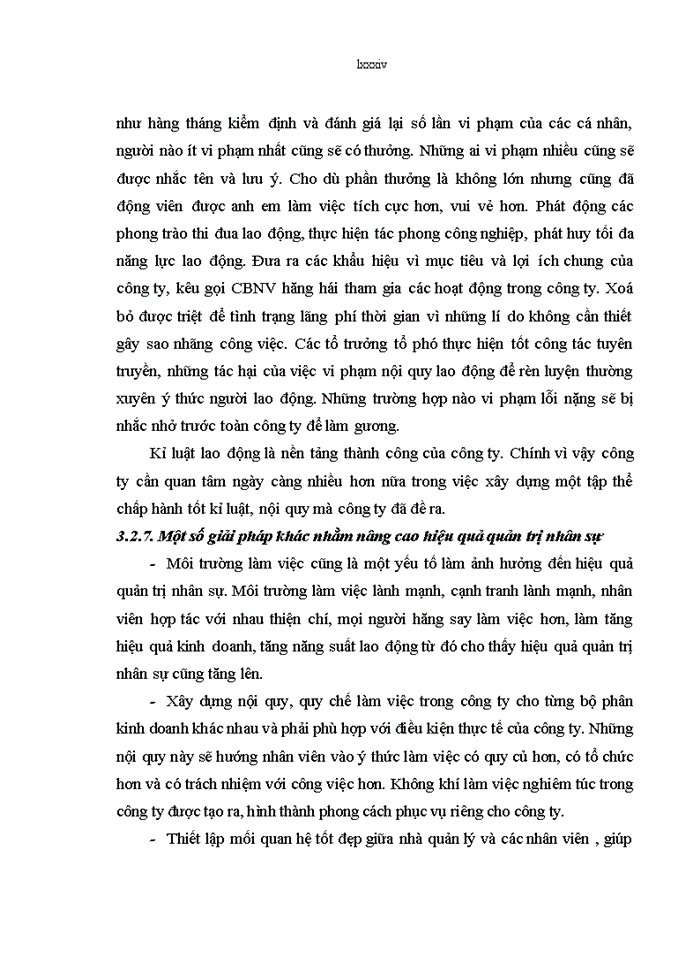 lxxxiv

như hàng tháng kiểm định và đánh giá lại số lần vi phạm của các cá nhân, người nào ít vi phạm nhất cũng sẽ có thưởng. Những ai vi phạm nhiều cũng sẽ được nhắc tên và lưu ý. Cho dù phần thưởng là không lớn nhưng cũng đã động viên được anh em làm việc tích cực hơn, vui vẻ hơn. Phát động các phong trào thi đua lao động, thực hiện tác phong công nghiệp, phát huy tối đa năng lực lao động. Đưa ra các khẩu hiệu vì mục tiêu và lợi ích chung của công ty, kêu gọi CBNV hăng hái tham gia các hoạt động trong công ty. Xoá bỏ được triệt để tình trạng lãng phí thời gian vì những lí do không cần thiết gây sao nhãng công việc. Các tổ trưởng tổ phó thực hiện tốt công tác tuyên truyền, những tác hại của việc vi phạm nội quy lao động để rèn luyện thường xuyên ý thức người lao động. Những trường hợp nào vi phạm lỗi nặng sẽ bị nhắc nhở trước toàn công ty để làm gương.

Kỉ luật lao động là nền tảng thành công của công ty. Chính vì vậy công ty cần quan tâm ngày càng nhiều hơn nữa trong việc xây dựng một tập thể chấp hành tốt kỉ luật, nội quy mà công ty đã đề ra.

3.2.7. Một số giải pháp khác nhằm nâng cao hiệu quả quản trị nhân sự

- Môi trường làm việc cũng là một yếu tố làm ảnh hưởng đến hiệu quả quản trị nhân sự. Môi trường làm việc lành mạnh, cạnh tranh lành mạnh, nhân viên hợp tác với nhau thiện chí, mọi người hăng say làm việc hơn, làm tăng hiệu quả kinh doanh, tăng năng suất lao động từ đó cho thấy hiệu quả quản trị nhân sự cũng tăng lên.

- Xây dựng nội quy, quy chế làm việc trong công ty cho từng bộ phân kinh doanh khác nhau và phải phù hợp với điều kiện thực tế của công ty. Những nội quy này sẽ hướng nhân viên vào ý thức làm việc có quy củ hơn, có tổ chức hơn và có trách nhiệm với công việc hơn. Không khí làm việc nghiêm túc trong công ty được tạo ra, hình thành phong cách phục vụ riêng cho công ty.

- Thiết lập mối quan hệ tốt đẹp giữa nhà quản lý và các nhân viên , giúp